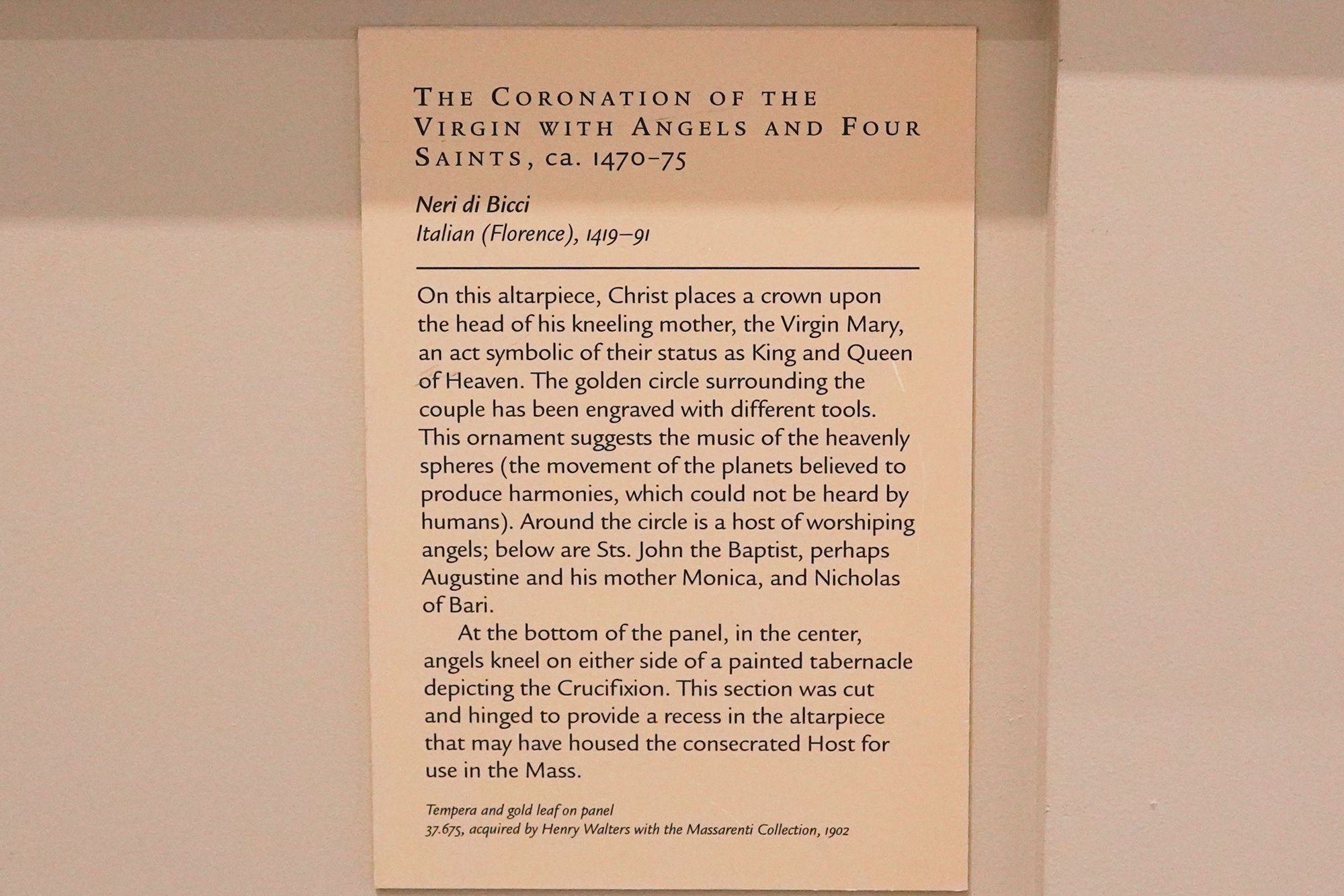 THE CORONATION OF THE VIRGIN WITH ANGELS AND FOUR SAINTS, ca. 1470–75

Neri di Bicci
Italian (Florence), 1419–91

On this altarpiece, Christ places a crown upon the head of his kneeling mother, the Virgin Mary, an act symbolic of their status as King and Queen of Heaven. The golden circle surrounding the couple has been engraved with different tools. This ornament suggests the music of the heavenly spheres (the movement of the planets believed to produce harmonies, which could not be heard by humans). Around the circle is a host of worshiping angels; below are Sts. John the Baptist, perhaps Augustine and his mother Monica, and Nicholas of Bari.

At the bottom of the panel, in the center, angels kneel on either side of a painted tabernacle depicting the Crucifixion. This section was cut and hinged to provide a recess in the altarpiece that may have housed the consecrated Host for use in the Mass.

Tempera and gold leaf on panel
37.675, acquired by Henry Walters with the Massarenti Collection, 1902